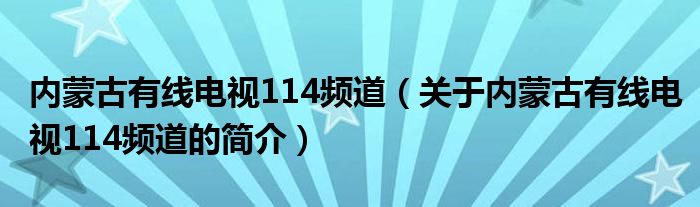 内蒙古有线电视114频道（关于内蒙古有线电视114频道的简介）